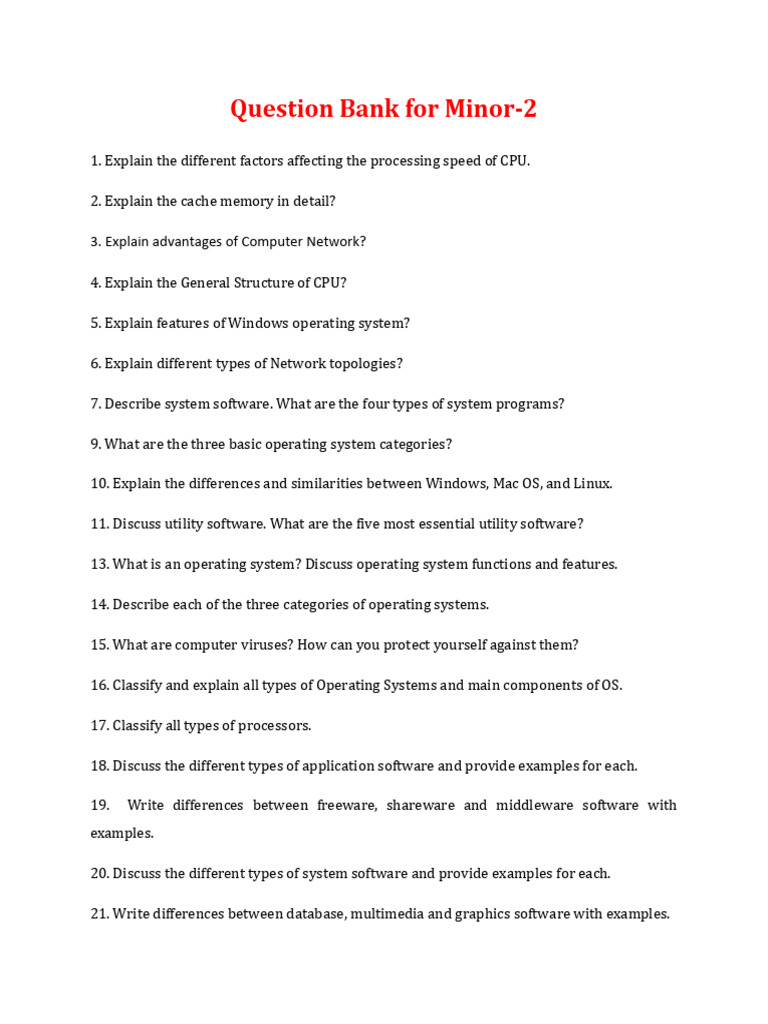 Question Bank for Minor-2

1. Explain the different factors affecting the processing speed of CPU.

2. Explain the cache memory in detail?

3. Explain advantages of Computer Network?

4. Explain the General Structure of CPU?

5. Explain features of Windows operating system?

6. Explain different types of Network topologies?

7. Describe system software. What are the four types of system programs?

9. What are the three basic operating system categories?

10. Explain the differences and similarities between Windows, Mac OS, and Linux.

11. Discuss utility software. What are the five most essential utility software?

13. What is an operating system? Discuss operating system functions and features.

14. Describe each of the three categories of operating systems.

15. What are computer viruses? How can you protect yourself against them?

16. Classify and explain all types of Operating Systems and main components of OS.

17. Classify all types of processors.

18. Discuss the different types of application software and provide examples for each.

19. Write differences between freeware, shareware and middleware software with examples.

20. Discuss the different types of system software and provide examples for each.

21. Write differences between database, multimedia and graphics software with examples.